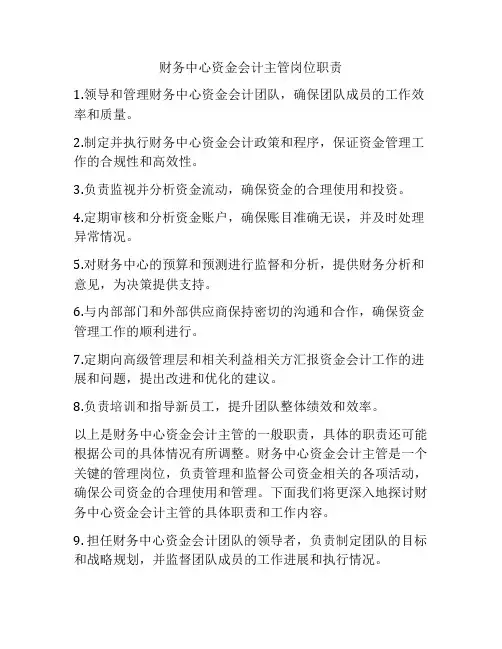 财务中心资金会计主管岗位职责

1.领导和管理财务中心资金会计团队，确保团队成员的工作效率和质量。

2.制定并执行财务中心资金会计政策和程序，保证资金管理工作的合规性和高效性。

3.负责监视并分析资金流动，确保资金的合理使用和投资。

4.定期审核和分析资金账户，确保账目准确无误，并及时处理异常情况。

5.对财务中心的预算和预测进行监督和分析，提供财务分析和意见，为决策提供支持。

6.与内部部门和外部供应商保持密切的沟通和合作，确保资金管理工作的顺利进行。

7.定期向高级管理层和相关利益相关方汇报资金会计工作的进展和问题，提出改进和优化的建议。

8.负责培训和指导新员工，提升团队整体绩效和效率。

以上是财务中心资金会计主管的一般职责，具体的职责还可能根据公司的具体情况有所调整。财务中心资金会计主管是一个关键的管理岗位，负责管理和监督公司资金相关的各项活动，确保公司资金的合理使用和管理。下面我们将更深入地探讨财务中心资金会计主管的具体职责和工作内容。

9.担任财务中心资金会计团队的领导者，负责制定团队的目标和战略规划，并监督团队成员的工作进展和执行情况。